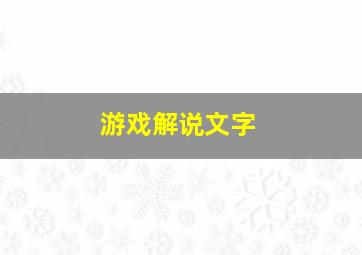 游戏解说文字